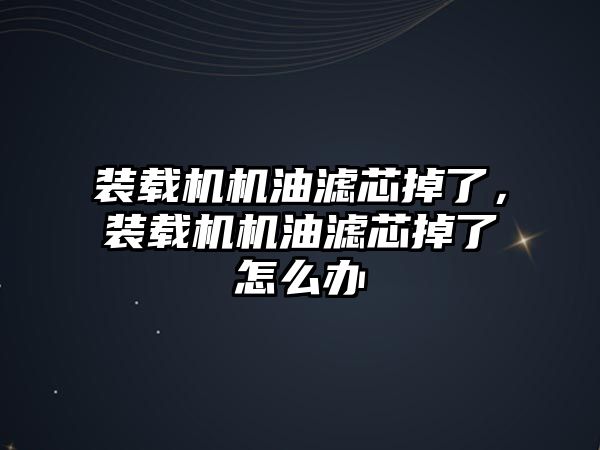 装载机机油滤芯掉了，装载机机油滤芯掉了怎么办